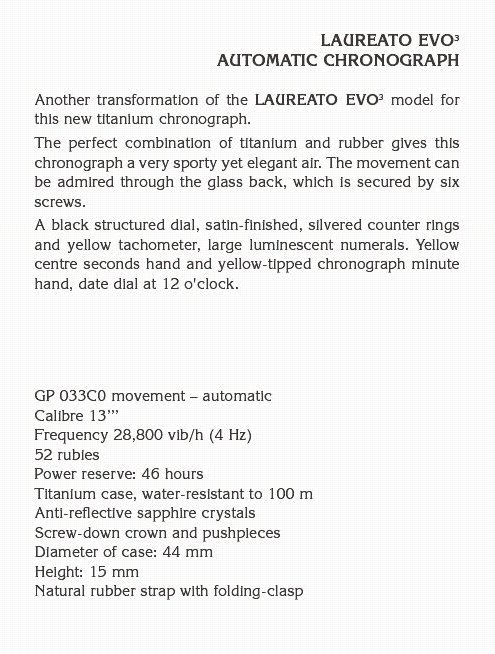 LAUREATO EVO³
AUTOMATIC CHRONOGRAPH

Another transformation of the LAUREATO EVO³ model for this new titanium chronograph.

The perfect combination of titanium and rubber gives this chronograph a very sporty yet elegant air. The movement can be admired through the glass back, which is secured by six screws.

A black structured dial, satin-finished, silvered counter rings and yellow tachometer, large luminescent numerals. Yellow centre seconds hand and yellow-tipped chronograph minute hand, date dial at 12 o'clock.

GP 033C0 movement – automatic
Calibre 13'''
Frequency 28,800 vib/h (4 Hz)
52 rubies
Power reserve: 46 hours
Titanium case, water-resistant to 100 m
Anti-reflective sapphire crystals
Screw-down crown and pushpieces
Diameter of case: 44 mm
Height: 15 mm
Natural rubber strap with folding-clasp